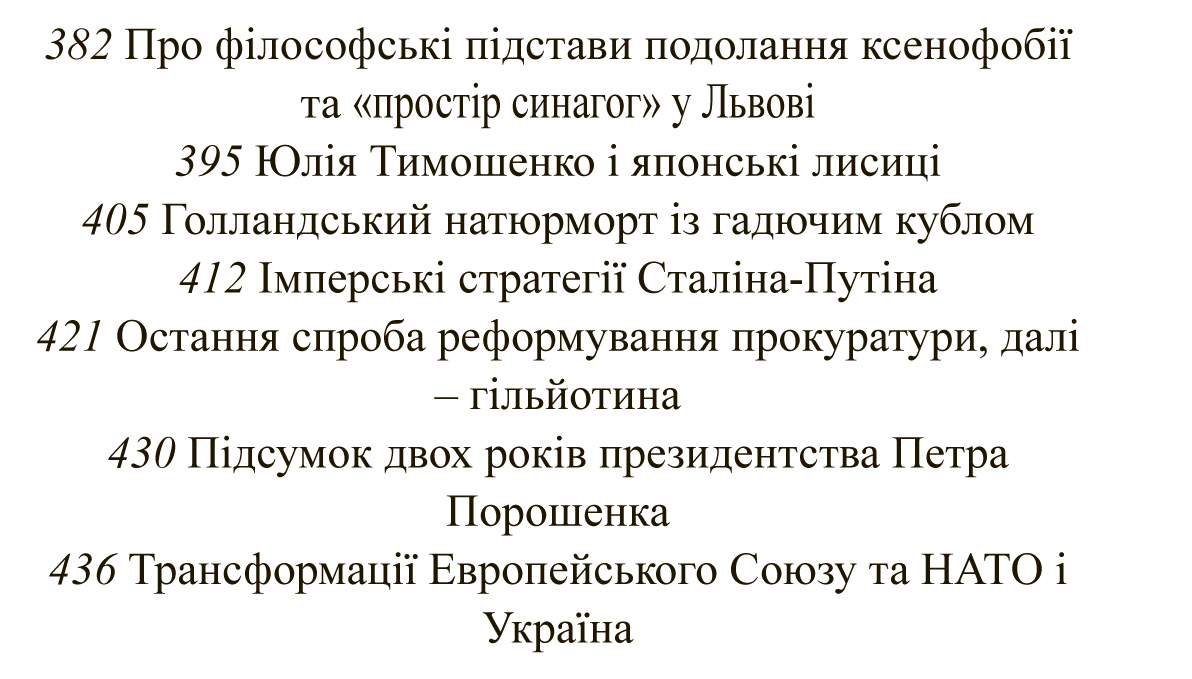 382 Про філософські підстави подолання ксенофобії та «простір синагог» у Львові

395 Юлія Тимошенко і японські лисиці

405 Голландський натюрморт із гадючим кублом

412 Імперські стратегії Сталіна-Путіна

421 Остання спроба реформування прокуратури, далі – гільйотина

430 Підсумок двох років президентства Петра Порошенка

436 Трансформації Европейського Союзу та НАТО і Україна